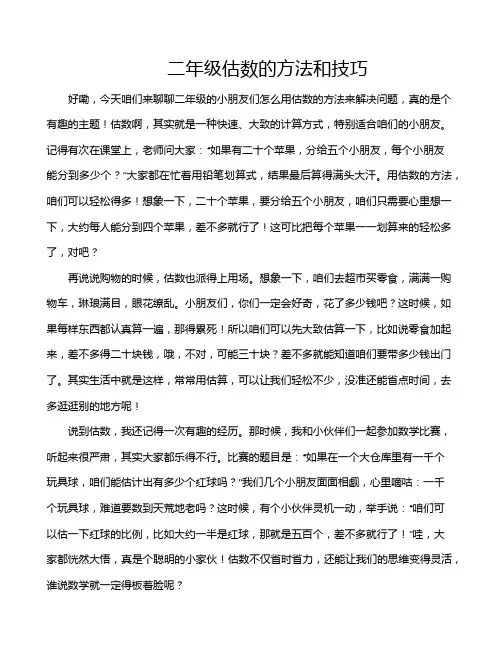 二年级估数的方法和技巧

好嘞，今天咱们来聊聊二年级的小朋友们怎么用估数的方法来解决问题，真的是个有趣的主题！估数啊，其实就是一种快速、大致的计算方式，特别适合咱们的小朋友。记得有次在课堂上，老师问大家："如果有二十个苹果，分给五个小朋友，每个小朋友能分到多少个？"大家都在忙着用铅笔划算式，结果最后算得满头大汗。用估数的方法，咱们可以轻松得多！想象一下，二十个苹果，要分给五个小朋友，咱们只需要心里想一下，大约每人能分到四个苹果，差不多就行了！这可比把每个苹果一一划算来的轻松多了，对吧？

再说说购物的时候，估数也派得上用场。想象一下，咱们去超市买零食，满满一购物车，琳琅满目，眼花缭乱。小朋友们，你们一定会好奇，花了多少钱吧？这时候，如果每样东西都认真算一遍，那得累死！所以咱们可以先大致估算一下，比如说零食加起来，差不多得二十块钱，哦，不对，可能三十块？差不多就能知道咱们要带多少钱出门了。其实生活中就是这样，常常用估算，可以让我们轻松不少，没准还能省点时间，去多逛逛别的地方呢！

说到估数，我还记得一次有趣的经历。那时候，我和小伙伴们一起参加数学比赛，听起来很严肃，其实大家都乐得不行。比赛的题目是："如果在一个大仓库里有一千个玩具球，咱们能估计出有多少个红球吗？"我们几个小朋友面面相觑，心里嘀咕：一千个玩具球，难道要数到天荒地老吗？这时候，有个小伙伴灵机一动，举手说："咱们可以估一下红球的比例，比如大约一半是红球，那就是五百个，差不多就行了！"哇，大家都恍然大悟，真是个聪明的小家伙！估数不仅省时省力，还能让我们的思维变得灵活，谁说数学就一定得板着脸呢？